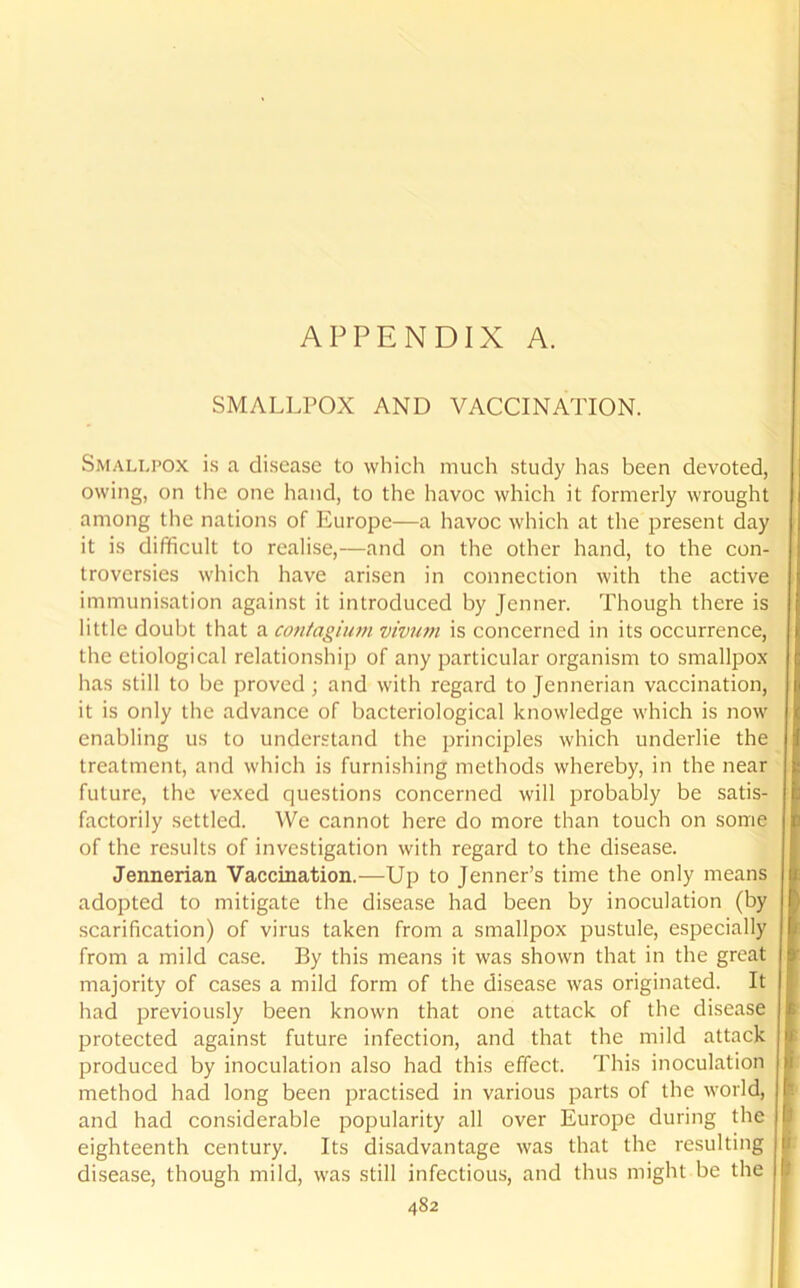 APPENDIX A.

SMALLPOX AND VACCINATION.

Smallpox is a disease to which much study has been devoted, owing, on the one hand, to the havoc which it formerly wrought among the nations of Europe—a havoc which at the present day it is difficult to realise,—and on the other hand, to the controversies which have arisen in connection with the active immunisation against it introduced by Jenner. Though there is little doubt that a contagium vivum is concerned in its occurrence, the etiological relationship of any particular organism to smallpox has still to be proved; and with regard to Jennerian vaccination, it is only the advance of bacteriological knowledge which is now enabling us to understand the principles which underlie the treatment, and which is furnishing methods whereby, in the near future, the vexed questions concerned will probably be satisfactorily settled. We cannot here do more than touch on some of the results of investigation with regard to the disease.

Jennerian Vaccination.—Up to Jenner's time the only means adopted to mitigate the disease had been by inoculation (by scarification) of virus taken from a smallpox pustule, especially from a mild case. By this means it was shown that in the great majority of cases a mild form of the disease was originated. It had previously been known that one attack of the disease protected against future infection, and that the mild attack produced by inoculation also had this effect. This inoculation method had long been practised in various parts of the world, and had considerable popularity all over Europe during the eighteenth century. Its disadvantage was that the resulting disease, though mild, was still infectious, and thus might be the

482